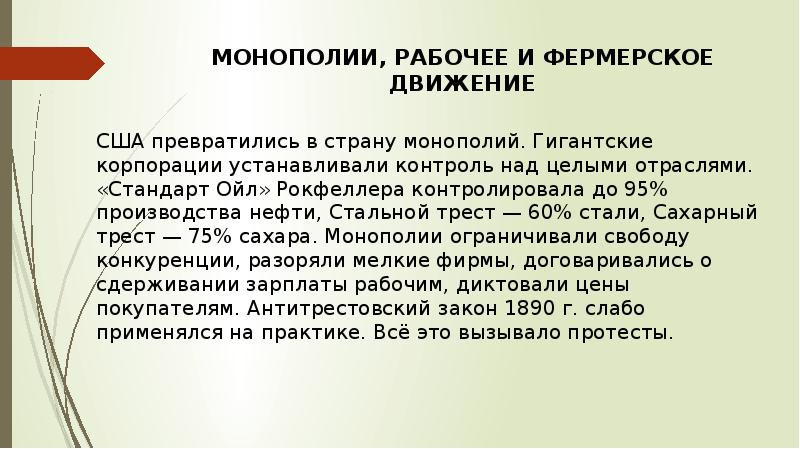 МОНОПОЛИИ, РАБОЧЕЕ И ФЕРМЕРСКОЕ ДВИЖЕНИЕ

США превратились в страну монополий. Гигантские корпорации устанавливали контроль над целыми отраслями. «Стандарт Ойл» Рокфеллера контролировала до 95% производства нефти, Стальной трест — 60% стали, Сахарный трест — 75% сахара. Монополии ограничивали свободу конкуренции, разоряли мелкие фирмы, договаривались о сдерживании зарплаты рабочим, диктовали цены покупателям. Антитрестовский закон 1890 г. слабо применялся на практике. Всё это вызывало протесты.